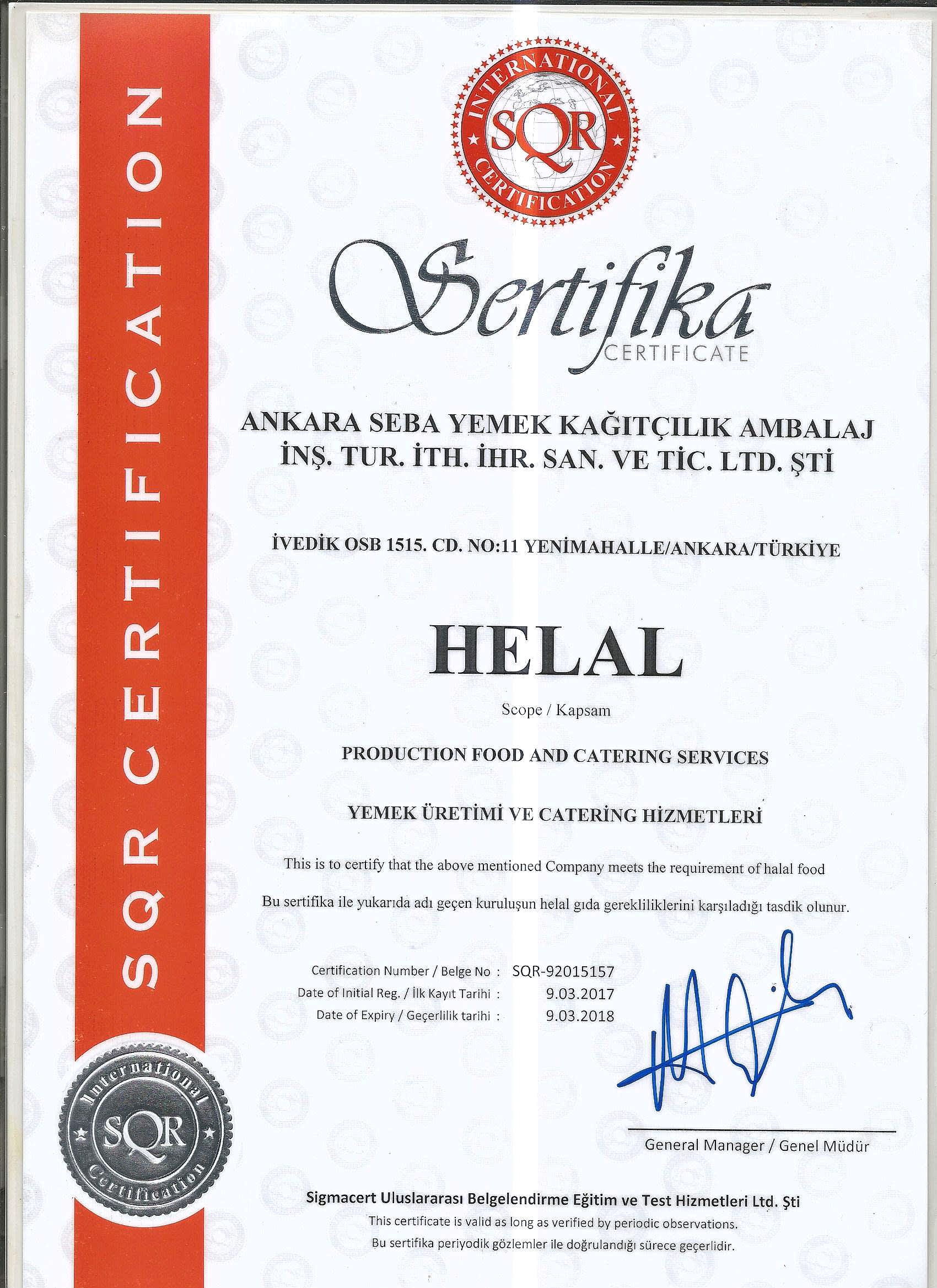 SQR CERTIFICATION

INTERNATIONAL SQR CERTIFICATION

Sertifika
CERTIFICATE

ANKARA SEBA YEMEK KAĞITÇILIK AMBALAJ İNŞ. TUR. İTH. İHR. SAN. VE TİC. LTD. ŞTİ

İVEDİK OSB 1515. CD. NO:11 YENİMAHALLE/ANKARA/TÜRKİYE

HELAL

Scope / Kapsam

PRODUCTION FOOD AND CATERING SERVICES

YEMEK ÜRETİMİ VE CATERİNG HİZMETLERİ

This is to certify that the above mentioned Company meets the requirement of halal food

Bu sertifika ile yukarıda adı geçen kuruluşun helal gıda gerekliliklerini karşıladığı tasdik olunur.

Certification Number / Belge No : SQR-92015157
Date of Initial Reg. / İlk Kayıt Tarihi : 9.03.2017
Date of Expiry / Geçerlilik tarihi : 9.03.2018

General Manager / Genel Müdür

International SQR Certification

Sigmacert Uluslararası Belgelendirme Eğitim ve Test Hizmetleri Ltd. Şti
This certificate is valid as long as verified by periodic observations.
Bu sertifika periyodik gözlemler ile doğrulandığı sürece geçerlidir.